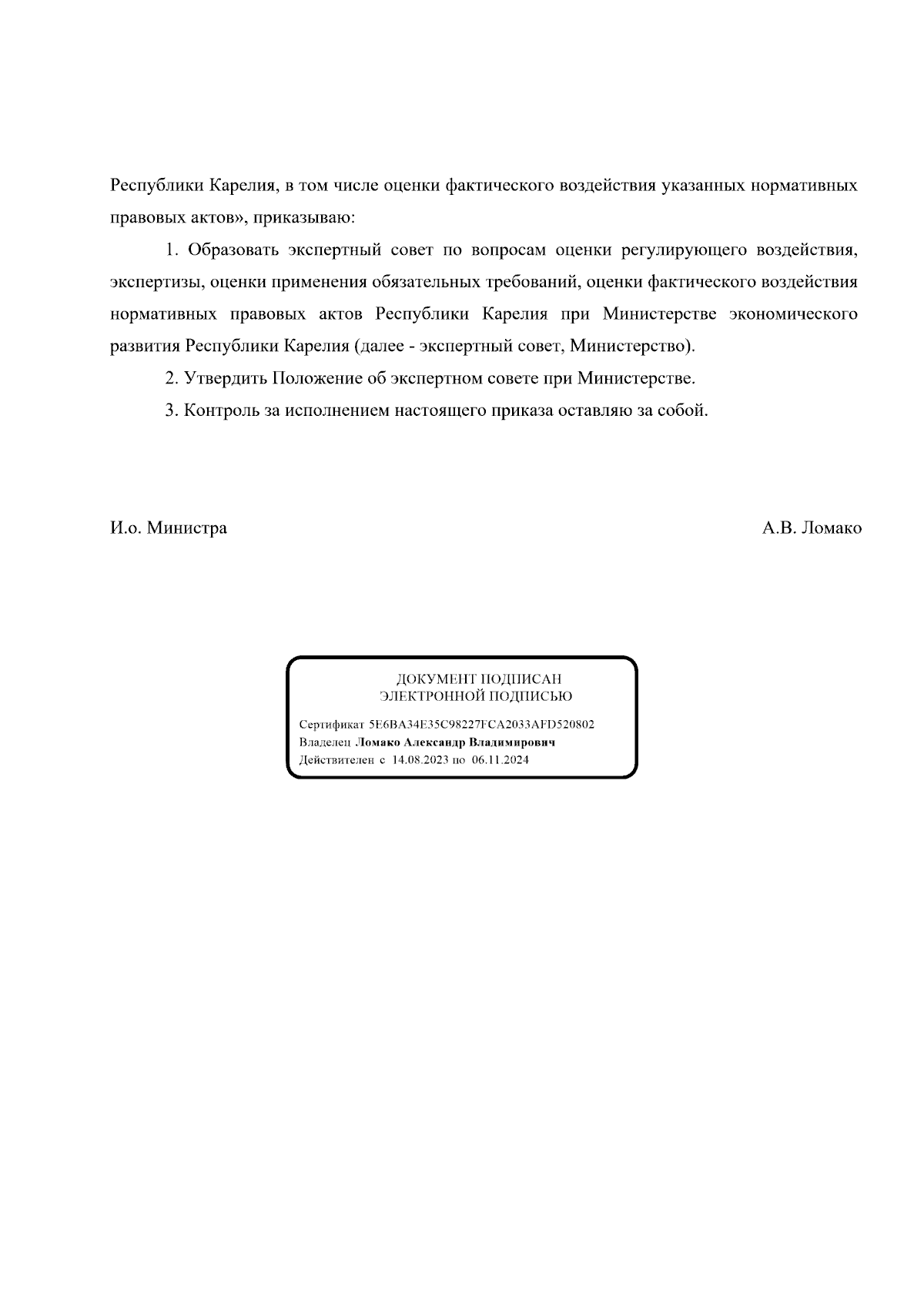 Республики Карелия, в том числе оценки фактического воздействия указанных нормативных правовых актов», приказываю:

1. Образовать экспертный совет по вопросам оценки регулирующего воздействия, экспертизы, оценки применения обязательных требований, оценки фактического воздействия нормативных правовых актов Республики Карелия при Министерстве экономического развития Республики Карелия (далее - экспертный совет, Министерство).

2. Утвердить Положение об экспертном совете при Министерстве.

3. Контроль за исполнением настоящего приказа оставляю за собой.

И.о. Министра

А.В. Ломако

ДОКУМЕНТ ПОДПИСАН
ЭЛЕКТРОННОЙ ПОДПИСЬЮ

Сертификат 5E6BA34E35C98227FCA2033AFD520802
Владелец Ломако Александр Владимирович
Действителен с 14.08.2023 по 06.11.2024